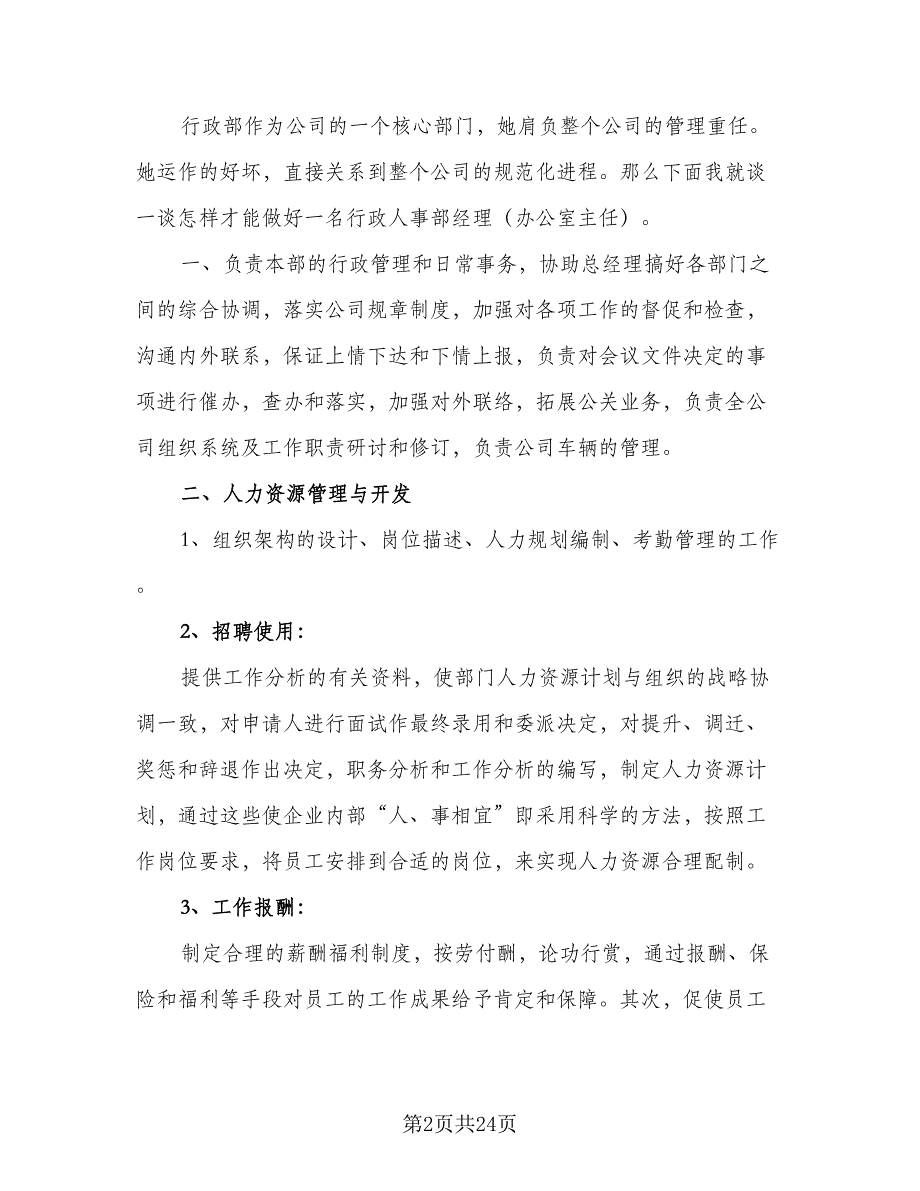 行政部作为公司的一个核心部门，她肩负整个公司的管理重任。她运作的好坏，直接关系到整个公司的规范化进程。那么下面我就谈一谈怎样才能做好一名行政人事部经理（办公室主任）。

一、负责本部的行政管理和日常事务，协助总经理搞好各部门之间的综合协调，落实公司规章制度，加强对各项工作的督促和检查，沟通内外联系，保证上情下达和下情上报，负责对会议文件决定的事项进行催办，查办和落实，加强对外联络，拓展公关业务，负责全公司组织系统及工作职责研讨和修订，负责公司车辆的管理。

二、人力资源管理与开发

1、组织架构的设计、岗位描述、人力规划编制、考勤管理的工作。

2、招聘使用：

提供工作分析的有关资料，使部门人力资源计划与组织的战略协调一致，对申请人进行面试作最终录用和委派决定，对提升、调迁、奖惩和辞退作出决定，职务分析和工作分析的编写，制定人力资源计划，通过这些使企业内部“人、事相宜”即采用科学的方法，按照工作岗位要求，将员工安排到合适的岗位，来实现人力资源合理配制。

3、工作报酬：

制定合理的薪酬福利制度，按劳付酬，论功行赏，通过报酬、保险和福利等手段对员工的工作成果给予肯定和保障。其次，促使员工

第2页共24页